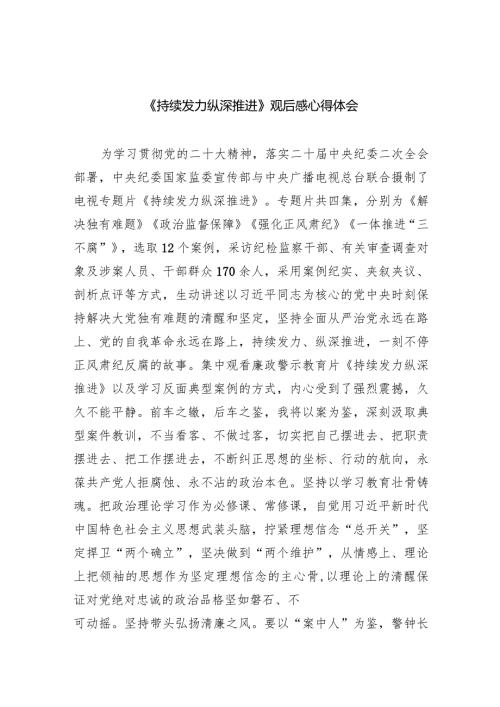 《持续发力纵深推进》观后感心得体会

为学习贯彻党的二十大精神，落实二十届中央纪委二次全会部署，中央纪委国家监委宣传部与中央广播电视总台联合摄制了电视专题片《持续发力纵深推进》。专题片共四集，分别为《解决独有难题》《政治监督保障》《强化正风肃纪》《一体推进“三不腐”》，选取12个案例，采访纪检监察干部、有关审查调查对象及涉案人员、干部群众170余人，采用案例纪实、夹叙夹议、剖析点评等方式，生动讲述以习近平同志为核心的党中央时刻保持解决大党独有难题的清醒和坚定，坚持全面从严治党永远在路上、党的自我革命永远在路上，持续发力、纵深推进，一刻不停正风肃纪反腐的故事。集中观看廉政警示教育片《持续发力纵深推进》以及学习反面典型案例的方式，内心受到了强烈震撼，久久不能平静。前车之辙，后车之鉴，我将以案为鉴，深刻汲取典型案件教训，不当看客、不做过客，切实把自己摆进去、把职责摆进去、把工作摆进去，不断纠正思想的坐标、行动的航向，永葆共产党人拒腐蚀、永不沾的政治本色。坚持以学习教育壮骨铸魂。把政治理论学习作为必修课、常修课，自觉用习近平新时代中国特色社会主义思想武装头脑，拧紧理想信念“总开关”，坚定捍卫“两个确立”，坚决做到“两个维护”，从情感上、理论上把领袖的思想作为坚定理想信念的主心骨，以理论上的清醒保证对党绝对忠诚的政治品格坚如磐石、不
可动摇。坚持带头弘扬清廉之风。要以“案中人”为鉴，警钟长